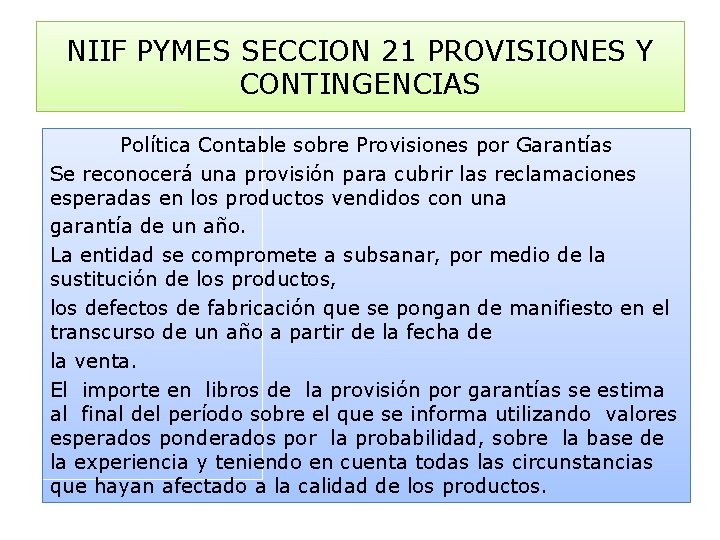 NIIF PYMES SECCION 21 PROVISIONES Y CONTINGENCIAS

Política Contable sobre Provisiones por Garantías

Se reconocerá una provisión para cubrir las reclamaciones esperadas en los productos vendidos con una

garantía de un año.

La entidad se compromete a subsanar, por medio de la sustitución de los productos,

los defectos de fabricación que se pongan de manifiesto en el transcurso de un año a partir de la fecha de

la venta.

El importe en libros de la provisión por garantías se estima al final del período sobre el que se informa utilizando valores esperados ponderados por la probabilidad, sobre la base de la experiencia y teniendo en cuenta todas las circunstancias que hayan afectado a la calidad de los productos.